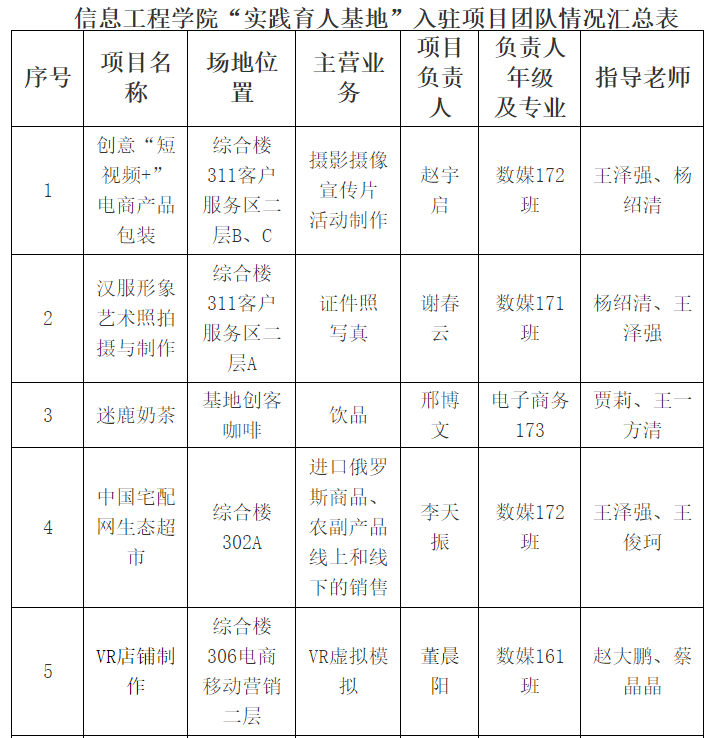 信息工程学院“实践育人基地”入驻项目团队情况汇总表

| 序号 | 项目名称 | 场地位置 | 主营业务 | 项目负责人 | 负责人年级及专业 | 指导老师 |
|---|---|---|---|---|---|---|
| 1 | 创意“短视频+”电商产品包装 | 综合楼311客户服务区二层B、C | 摄影摄像宣传片活动制作 | 赵宇启 | 数媒172班 | 王泽强、杨绍清 |
| 2 | 汉服形象艺术照拍摄与制作 | 综合楼311客户服务区二层A | 证件照写真 | 谢春云 | 数媒171班 | 杨绍清、王泽强 |
| 3 | 迷鹿奶茶 | 基地创客咖啡 | 饮品 | 邢博文 | 电子商务173 | 贾莉、王一方清 |
| 4 | 中国宅配网生态超市 | 综合楼302A | 进口俄罗斯商品、农副产品线上和线下的销售 | 李天振 | 数媒172班 | 王泽强、王俊珂 |
| 5 | VR店铺制作 | 综合楼306电商移动营销二层 | VR虚拟模拟 | 董晨阳 | 数媒161班 | 赵大鹏、蔡晶晶 |